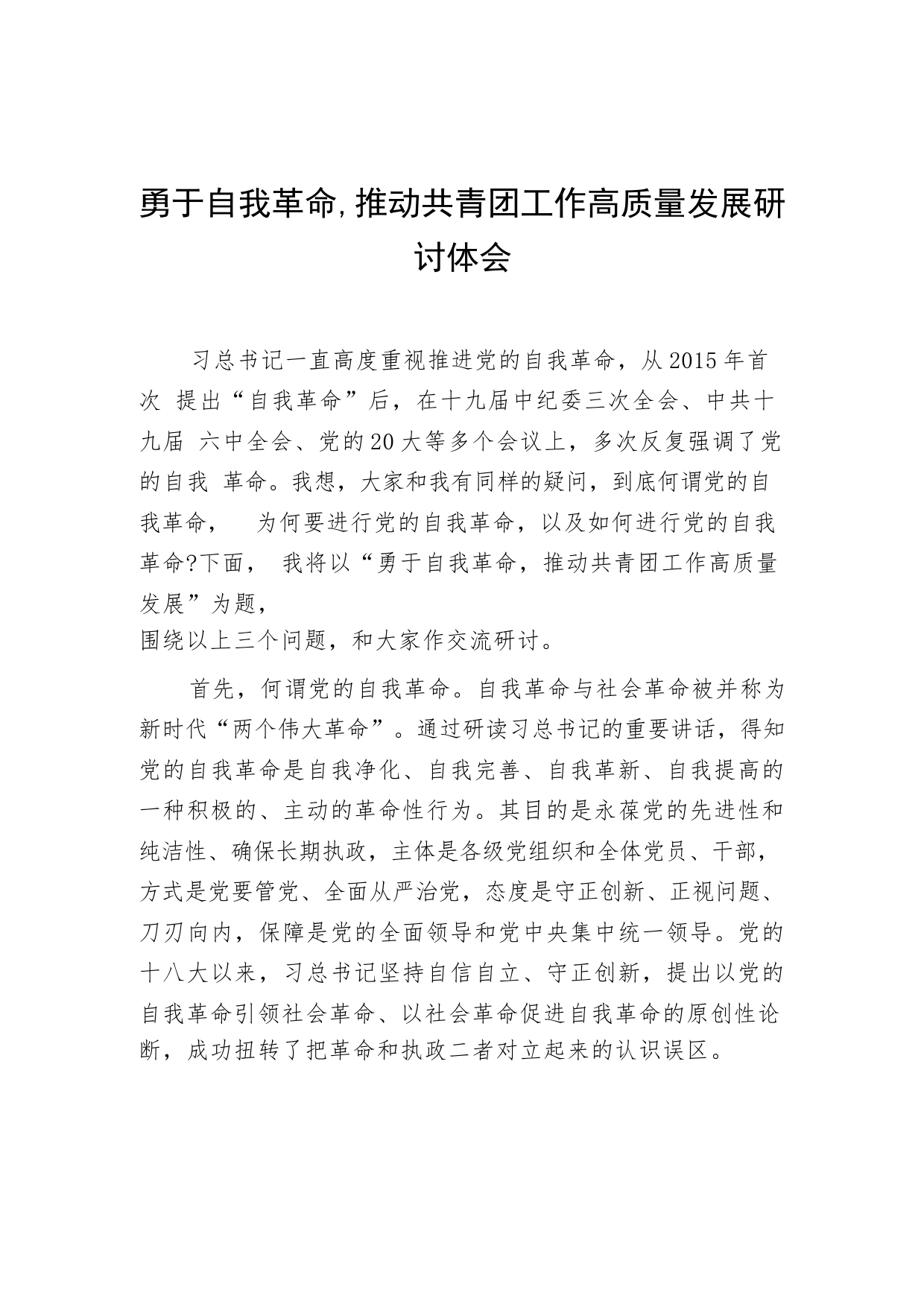 勇于自我革命,推动共青团工作高质量发展研讨体会

习总书记一直高度重视推进党的自我革命，从2015年首次 提出“自我革命”后，在十九届中纪委三次全会、中共十九届 六中全会、党的20大等多个会议上，多次反复强调了党的自我 革命。我想，大家和我有同样的疑问，到底何谓党的自我革命， 为何要进行党的自我革命，以及如何进行党的自我革命?下面， 我将以“勇于自我革命，推动共青团工作高质量发展”为题，
围绕以上三个问题，和大家作交流研讨。

首先，何谓党的自我革命。自我革命与社会革命被并称为新时代“两个伟大革命”。通过研读习总书记的重要讲话，得知党的自我革命是自我净化、自我完善、自我革新、自我提高的一种积极的、主动的革命性行为。其目的是永葆党的先进性和纯洁性、确保长期执政，主体是各级党组织和全体党员、干部，方式是党要管党、全面从严治党，态度是守正创新、正视问题、刀刃向内，保障是党的全面领导和党中央集中统一领导。党的十八大以来，习总书记坚持自信自立、守正创新，提出以党的自我革命引领社会革命、以社会革命促进自我革命的原创性论断，成功扭转了把革命和执政二者对立起来的认识误区。